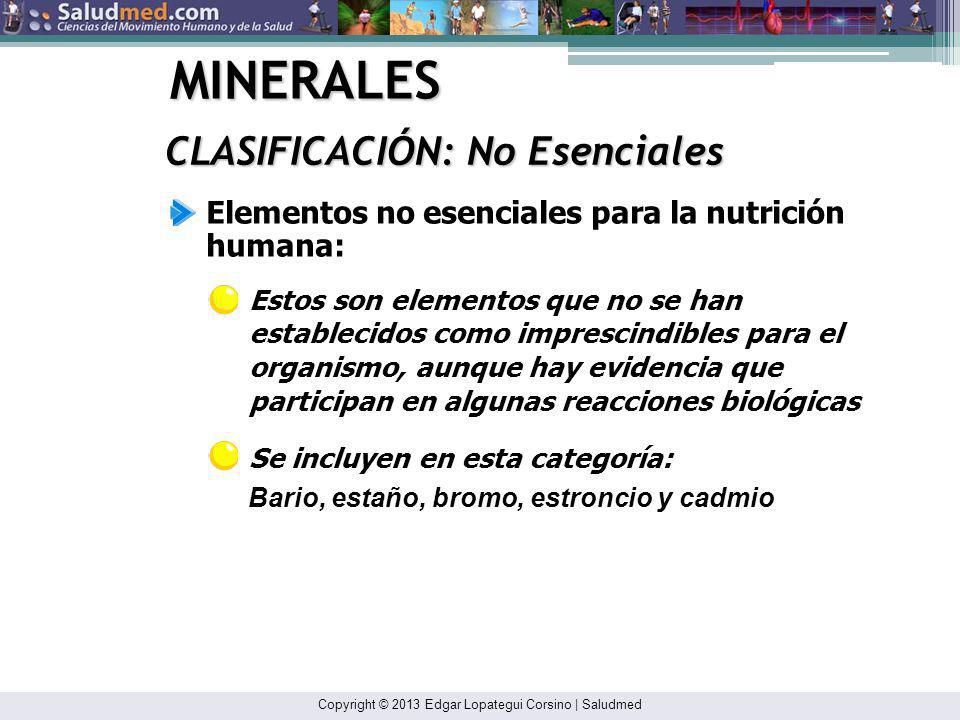 Saludmed.com
Ciencias del Movimiento Humano y de la Salud

MINERALES

CLASIFICACIÓN: No Esenciales

Elementos no esenciales para la nutrición humana:

Estos son elementos que no se han establecidos como imprescindibles para el organismo, aunque hay evidencia que participan en algunas reacciones biológicas

Se incluyen en esta categoría:
Bario, estaño, bromo, estroncio y cadmio

Copyright © 2013 Edgar Lopategui Corsino | Saludmed